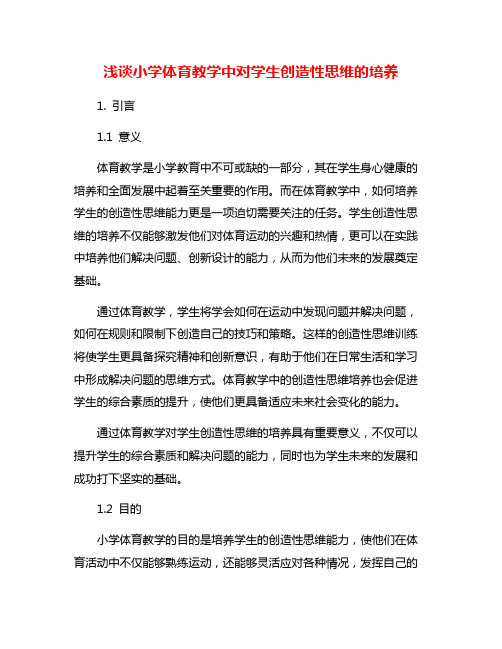 浅谈小学体育教学中对学生创造性思维的培养

1. 引言

1.1 意义

体育教学是小学教育中不可或缺的一部分，其在学生身心健康的培养和全面发展中起着至关重要的作用。而在体育教学中，如何培养学生的创造性思维能力更是一项迫切需要关注的任务。学生创造性思维的培养不仅能够激发他们对体育运动的兴趣和热情，更可以在实践中培养他们解决问题、创新设计的能力，从而为他们未来的发展奠定基础。

通过体育教学，学生将学会如何在运动中发现问题并解决问题，如何在规则和限制下创造自己的技巧和策略。这样的创造性思维训练将使学生更具备探究精神和创新意识，有助于他们在日常生活和学习中形成解决问题的思维方式。体育教学中的创造性思维培养也会促进学生的综合素质的提升，使他们更具备适应未来社会变化的能力。

通过体育教学对学生创造性思维的培养具有重要意义，不仅可以提升学生的综合素质和解决问题的能力，同时也为学生未来的发展和成功打下坚实的基础。

1.2 目的

小学体育教学的目的是培养学生的创造性思维能力，使他们在体育活动中不仅能够熟练运动，还能够灵活应对各种情况，发挥自己的